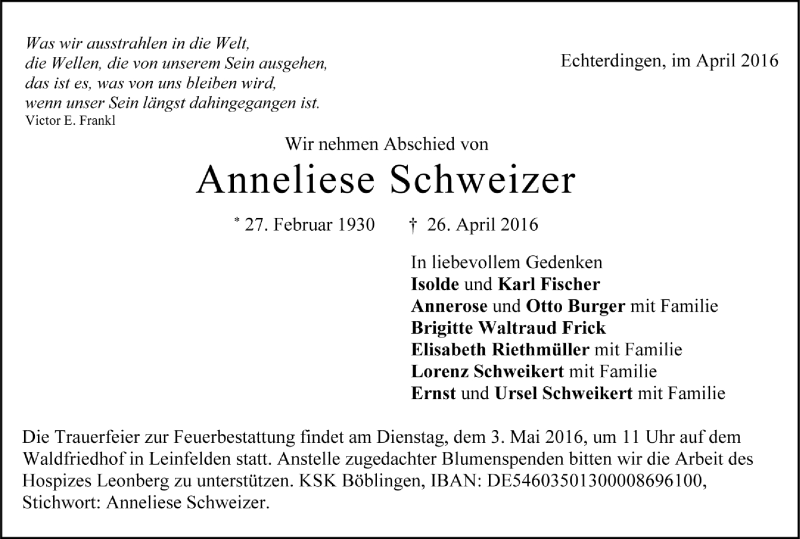 Was wir ausstrahlen in die Welt,
die Wellen, die von unserem Sein ausgehen,
das ist es, was von uns bleiben wird,
wenn unser Sein längst dahingegangen ist.
Victor E. Frankl

Echterdingen, im April 2016

Wir nehmen Abschied von

Anneliese Schweizer

* 27. Februar 1930 † 26. April 2016

In liebevollem Gedenken
Isolde und Karl Fischer
Annerose und Otto Burger mit Familie
Brigitte Waltraud Frick
Elisabeth Riethmüller mit Familie
Lorenz Schweikert mit Familie
Ernst und Ursel Schweikert mit Familie

Die Trauerfeier zur Feuerbestattung findet am Dienstag, dem 3. Mai 2016, um 11 Uhr auf dem Waldfriedhof in Leinfelden statt. Anstelle zugedachter Blumenspenden bitten wir die Arbeit des Hospizes Leonberg zu unterstützen. KSK Böblingen, IBAN: DE54603501300008696100, Stichwort: Anneliese Schweizer.